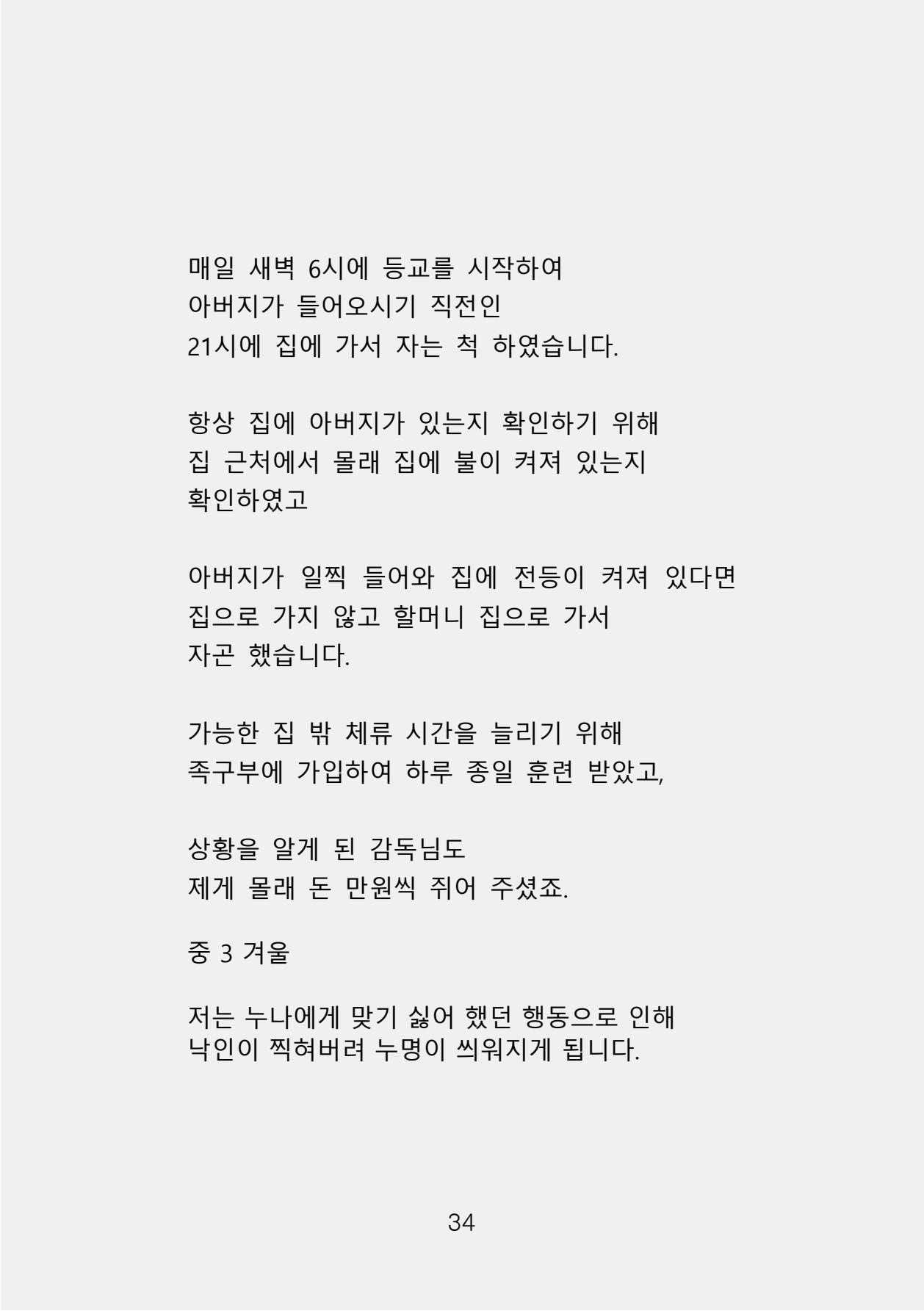 매일 새벽 6시에 등교를 시작하여
아버지가 들어오시기 직전인
21시에 집에 가서 자는 척 하였습니다.

항상 집에 아버지가 있는지 확인하기 위해
집 근처에서 몰래 집에 불이 켜져 있는지
확인하였고

아버지가 일찍 들어와 집에 전등이 켜져 있다면
집으로 가지 않고 할머니 집으로 가서
자곤 했습니다.

가능한 집 밖 체류 시간을 늘리기 위해
족구부에 가입하여 하루 종일 훈련 받았고,

상황을 알게 된 감독님도
제게 몰래 돈 만원씩 쥐어 주셨죠.

중 3 겨울

저는 누나에게 맞기 싫어 했던 행동으로 인해
낙인이 찍혀버려 누명이 씌워지게 됩니다.

34